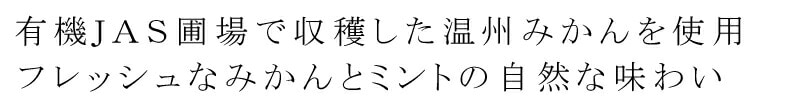 有機JAS圃場で収穫した温州みかんを使用
フレッシュなみかんとミントの自然な味わい